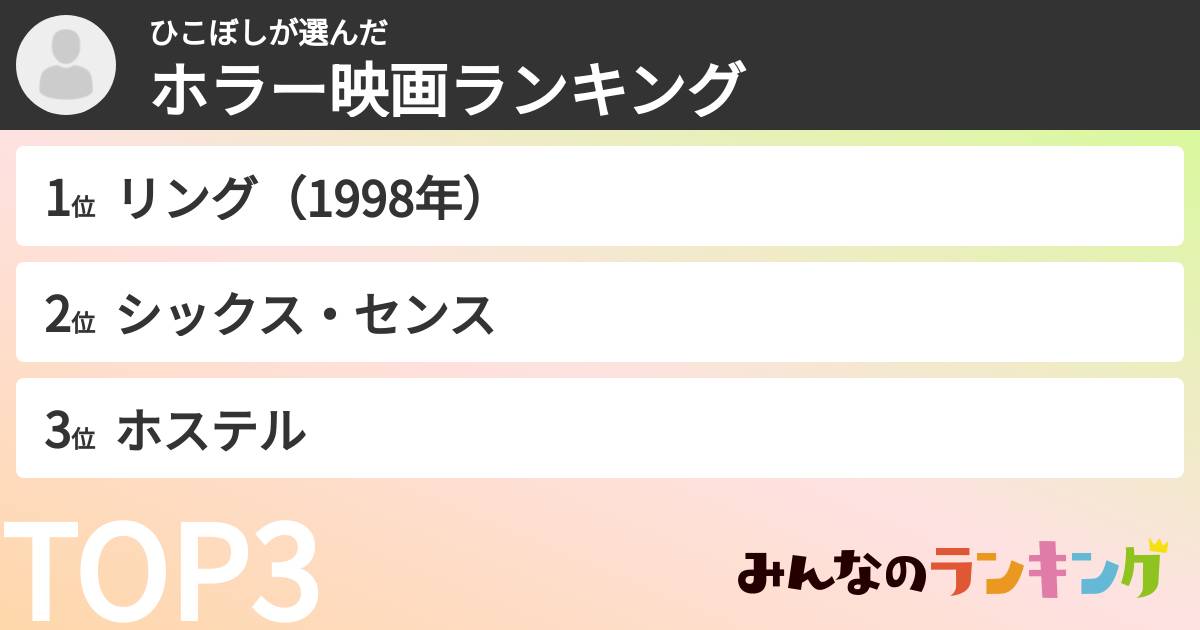 ひこぼしが選んだ
ホラー映画ランキング

1位 リング（1998年）

2位 シックス・センス

3位 ホステル

TOP3

みんなのランキング